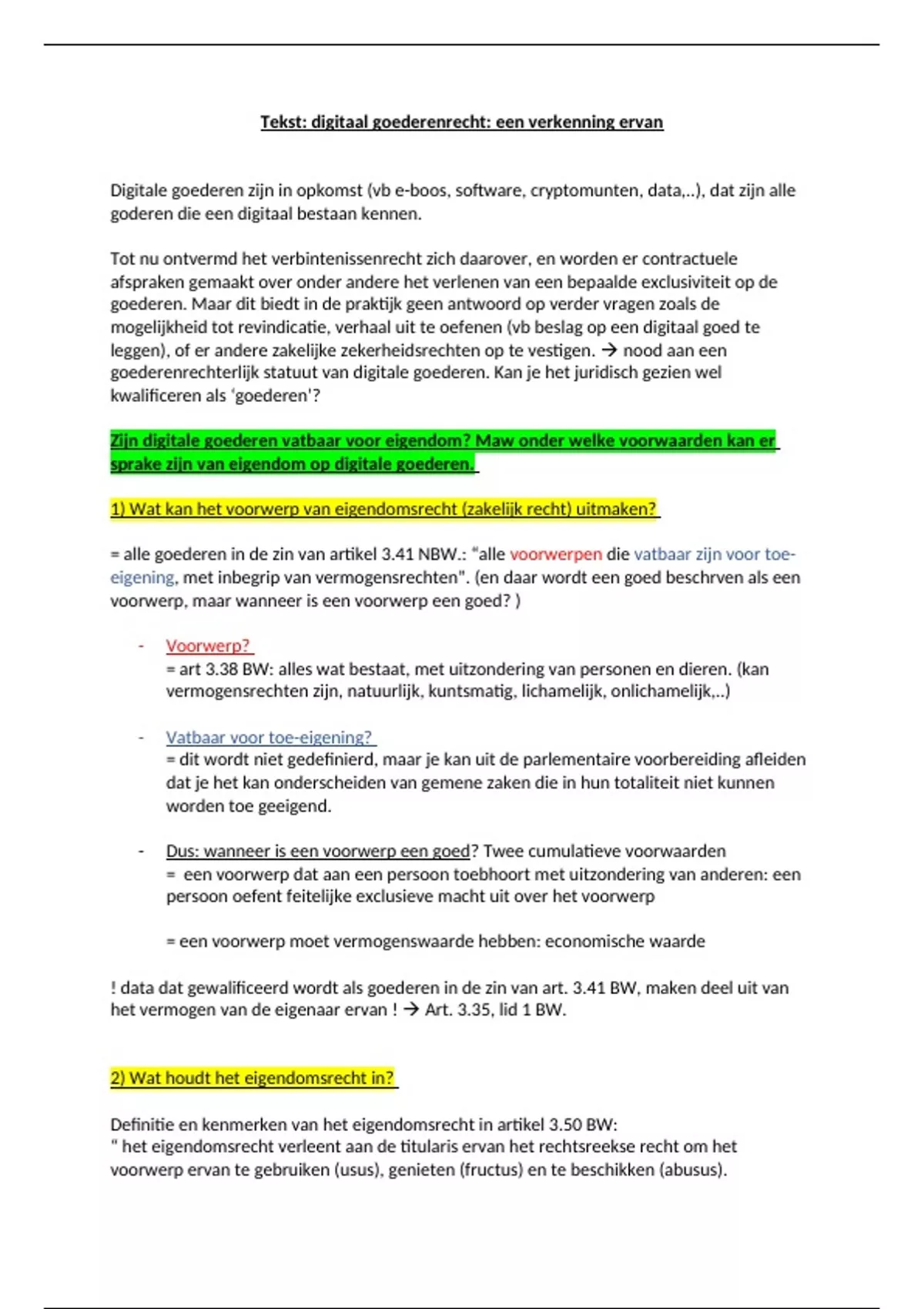 Tekst: digitaal goederenrecht: een verkenning ervan

Digitale goederen zijn in opkomst (vb e-boos, software, cryptomunten, data,..), dat zijn alle goderen die een digitaal bestaan kennen.

Tot nu ontvermd het verbintenissenrecht zich daarover, en worden er contractuele afspraken gemaakt over onder andere het verlenen van een bepaalde exclusiviteit op de goederen. Maar dit biedt in de praktijk geen antwoord op verder vragen zoals de mogelijkheid tot revindicatie, verhaal uit te oefenen (vb beslag op een digitaal goed te leggen), of er andere zakelijke zekerheidsrechten op te vestigen. → nood aan een goederenrechterlijk statuut van digitale goederen. Kan je het juridisch gezien wel kwalificeren als 'goederen'?

Zijn digitale goederen vatbaar voor eigendom? Maw onder welke voorwaarden kan er sprake zijn van eigendom op digitale goederen.

1) Wat kan het voorwerp van eigendomsrecht (zakelijk recht) uitmaken?

= alle goederen in de zin van artikel 3.41 NBW.: "alle voorwerpen die vatbaar zijn voor toe-eigening, met inbegrip van vermogensrechten". (en daar wordt een goed beschrven als een voorwerp, maar wanneer is een voorwerp een goed? )

- Voorwerp?
= art 3.38 BW: alles wat bestaat, met uitzondering van personen en dieren. (kan vermogensrechten zijn, natuurlijk, kuntsmatig, lichamelijk, onlichamelijk,..)

- Vatbaar voor toe-eigening?
= dit wordt niet gedefinierd, maar je kan uit de parlementaire voorbereiding afleiden dat je het kan onderscheiden van gemene zaken die in hun totaliteit niet kunnen worden toe geeigend.

- Dus: wanneer is een voorwerp een goed? Twee cumulatieve voorwaarden
= een voorwerp dat aan een persoon toebhoort met uitzondering van anderen: een persoon oefent feitelijke exclusieve macht uit over het voorwerp

= een voorwerp moet vermogenswaarde hebben: economische waarde

! data dat gewalificeerd wordt als goederen in de zin van art. 3.41 BW, maken deel uit van het vermogen van de eigenaar ervan ! → Art. 3.35, lid 1 BW.

2) Wat houdt het eigendomsrecht in?

Definitie en kenmerken van het eigendomsrecht in artikel 3.50 BW:
" het eigendomsrecht verleent aan de titularis ervan het rechtsreekse recht om het voorwerp ervan te gebruiken (usus), genieten (fructus) en te beschikken (abusus).